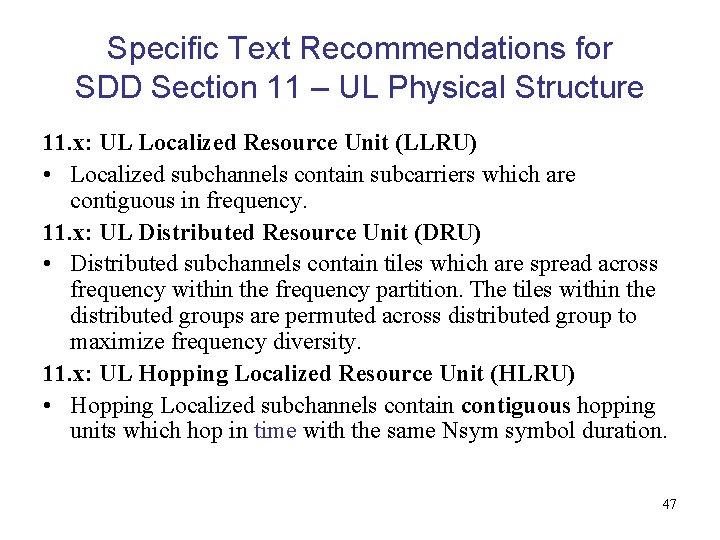 Specific Text Recommendations for SDD Section 11 – UL Physical Structure

11.x: UL Localized Resource Unit (LLRU)

• Localized subchannels contain subcarriers which are contiguous in frequency.

11.x: UL Distributed Resource Unit (DRU)

• Distributed subchannels contain tiles which are spread across frequency within the frequency partition. The tiles within the distributed groups are permuted across distributed group to maximize frequency diversity.

11.x: UL Hopping Localized Resource Unit (HLRU)

• Hopping Localized subchannels contain contiguous hopping units which hop in time with the same Nsym symbol duration.

47